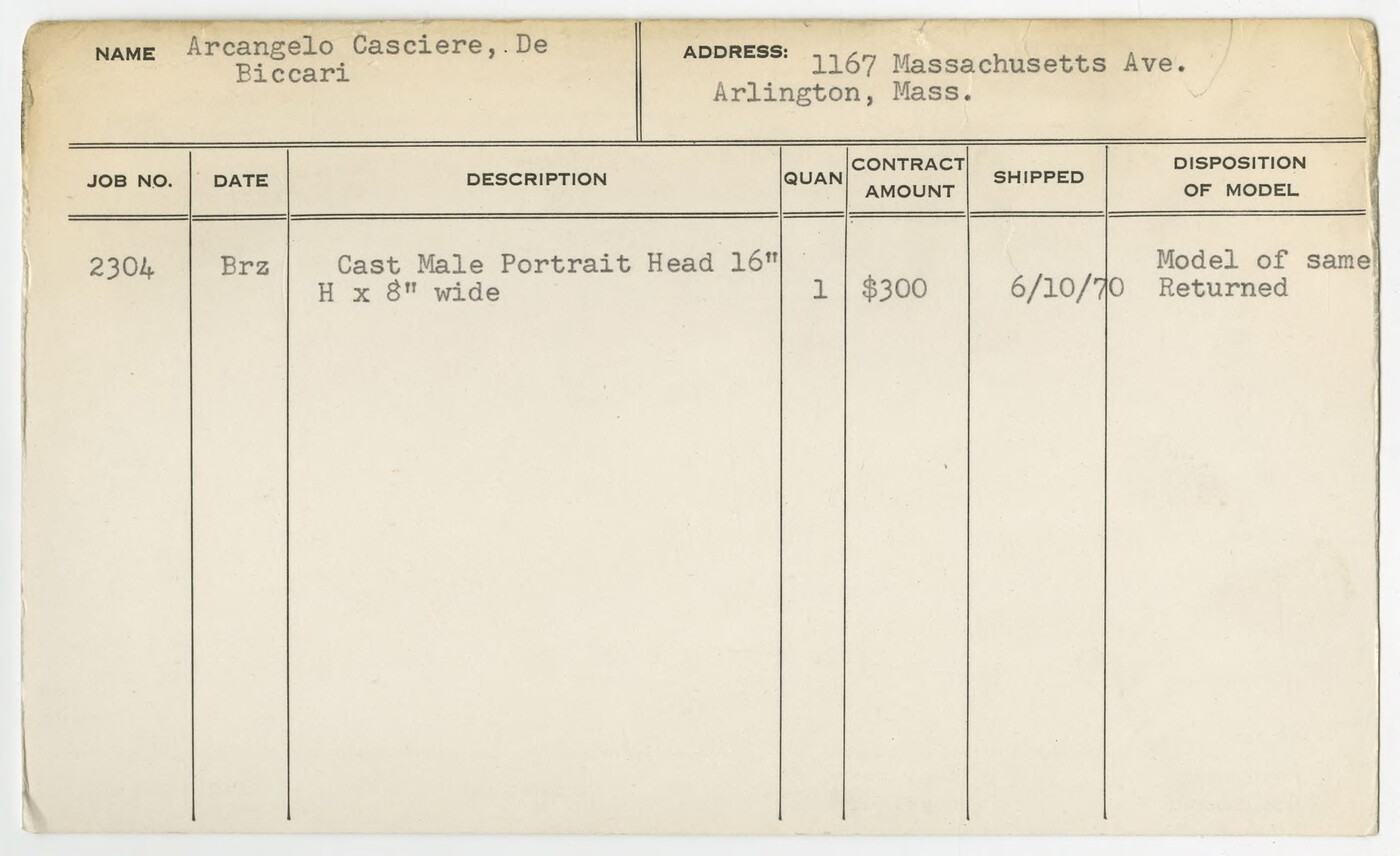 NAME Arcangelo Casciere, De Biccari

ADDRESS: 1167 Massachusetts Ave. Arlington, Mass.

| JOB NO. | DATE | DESCRIPTION | QUAN | CONTRACT AMOUNT | SHIPPED | DISPOSITION OF MODEL |
|---|---|---|---|---|---|---|
| 2304 | Brz | Cast Male Portrait Head 16" H x 8" wide | 1 | $300 | 6/10/70 | Model of same Returned |